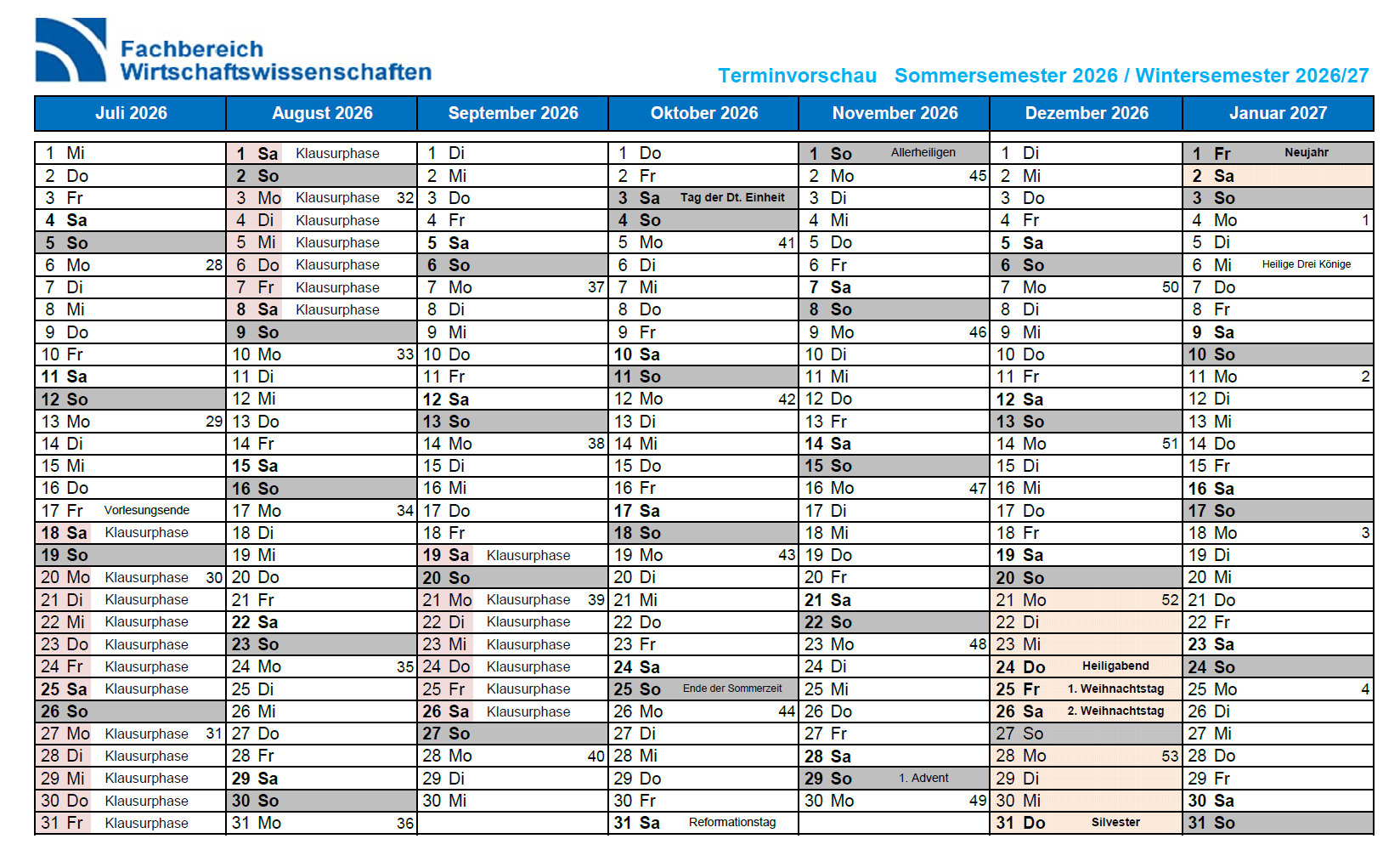 Fachbereich
Wirtschaftswissenschaften

Terminvorschau Sommersemester 2026 / Wintersemester 2026/27

| Juli 2026 | August 2026 | September 2026 | Oktober 2026 | November 2026 | Dezember 2026 | Januar 2027 |
|---|---|---|---|---|---|---|
| 1 Mi | 1 Sa Klausurphase | 1 Di | 1 Do | 1 So Allerheiligen | 1 Di | 1 Fr Neujahr |
| 2 Do | 2 So | 2 Mi | 2 Fr | 2 Mo 45 | 2 Mi | 2 Sa |
| 3 Fr | 3 Mo Klausurphase 32 | 3 Do | 3 Sa Tag der Dt. Einheit | 3 Di | 3 Do | 3 So |
| 4 Sa | 4 Di Klausurphase | 4 Fr | 4 So | 4 Mi | 4 Fr | 4 Mo 1 |
| 5 So | 5 Mi Klausurphase | 5 Sa | 5 Mo 41 | 5 Do | 5 Sa | 5 Di |
| 6 Mo 28 | 6 Do Klausurphase | 6 So | 6 Di | 6 Fr | 6 So | 6 Mi Heilige Drei Könige |
| 7 Di | 7 Fr Klausurphase | 7 Mo 37 | 7 Mi | 7 Sa | 7 Mo 50 | 7 Do |
| 8 Mi | 8 Sa Klausurphase | 8 Di | 8 Do | 8 So | 8 Di | 8 Fr |
| 9 Do | 9 So | 9 Mi | 9 Fr | 9 Mo 46 | 9 Mi | 9 Sa |
| 10 Fr | 10 Mo 33 | 10 Do | 10 Sa | 10 Di | 10 Do | 10 So |
| 11 Sa | 11 Di | 11 Fr | 11 So | 11 Mi | 11 Fr | 11 Mo 2 |
| 12 So | 12 Mi | 12 Sa | 12 Mo 42 | 12 Do | 12 Sa | 12 Di |
| 13 Mo 29 | 13 Do | 13 So | 13 Di | 13 Fr | 13 So | 13 Mi |
| 14 Di | 14 Fr | 14 Mo 38 | 14 Mi | 14 Sa | 14 Mo 51 | 14 Do |
| 15 Mi | 15 Sa | 15 Di | 15 Do | 15 So | 15 Di | 15 Fr |
| 16 Do | 16 So | 16 Mi | 16 Fr | 16 Mo 47 | 16 Mi | 16 Sa |
| 17 Fr Vorlesungsende | 17 Mo 34 | 17 Do | 17 Sa | 17 Di | 17 Do | 17 So |
| 18 Sa Klausurphase | 18 Di | 18 Fr | 18 So | 18 Mi | 18 Fr | 18 Mo 3 |
| 19 So | 19 Mi | 19 Sa Klausurphase | 19 Mo 43 | 19 Do | 19 Sa | 19 Di |
| 20 Mo Klausurphase 30 | 20 Do | 20 So | 20 Di | 20 Fr | 20 So | 20 Mi |
| 21 Di Klausurphase | 21 Fr | 21 Mo Klausurphase 39 | 21 Mi | 21 Sa | 21 Mo 52 | 21 Do |
| 22 Mi Klausurphase | 22 Sa | 22 Di Klausurphase | 22 Do | 22 So | 22 Di | 22 Fr |
| 23 Do Klausurphase | 23 So | 23 Mi Klausurphase | 23 Fr | 23 Mo 48 | 23 Mi | 23 Sa |
| 24 Fr Klausurphase | 24 Mo 35 | 24 Do Klausurphase | 24 Sa | 24 Di | 24 Do Heiligabend | 24 So |
| 25 Sa Klausurphase | 25 Di | 25 Fr Klausurphase | 25 So Ende der Sommerzeit | 25 Mi | 25 Fr 1. Weihnachtstag | 25 Mo 4 |
| 26 So | 26 Mi | 26 Sa Klausurphase | 26 Mo 44 | 26 Do | 26 Sa 2. Weihnachtstag | 26 Di |
| 27 Mo Klausurphase 31 | 27 Do | 27 So | 27 Di | 27 Fr | 27 So | 27 Mi |
| 28 Di Klausurphase | 28 Fr | 28 Mo 40 | 28 Mi | 28 Sa | 28 Mo 53 | 28 Do |
| 29 Mi Klausurphase | 29 Sa | 29 Di | 29 Do | 29 So 1. Advent | 29 Di | 29 Fr |
| 30 Do Klausurphase | 30 So | 30 Mi | 30 Fr | 30 Mo 49 | 30 Mi | 30 Sa |
| 31 Fr Klausurphase | 31 Mo 36 | | 31 Sa Reformationstag | | 31 Do Silvester | 31 So |